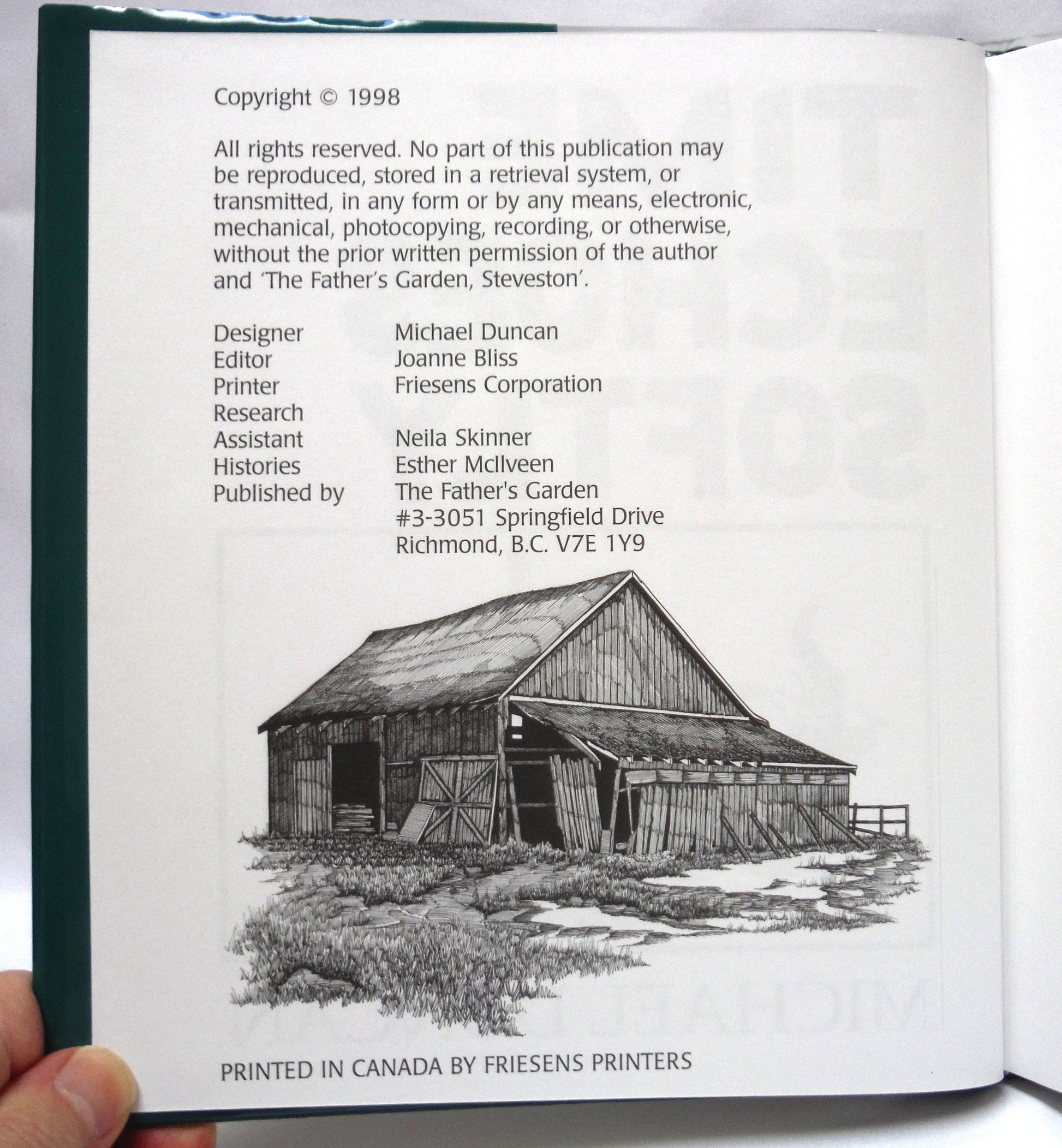 Copyright © 1998

All rights reserved. No part of this publication may be reproduced, stored in a retrieval system, or transmitted, in any form or by any means, electronic, mechanical, photocopying, recording, or otherwise, without the prior written permission of the author and 'The Father's Garden, Steveston'.

Designer Michael Duncan
Editor Joanne Bliss
Printer Friesens Corporation
Research
Assistant Neila Skinner
Histories Esther McIlveen
Published by The Father's Garden
#3-3051 Springfield Drive
Richmond, B.C. V7E 1Y9

PRINTED IN CANADA BY FRIESENS PRINTERS